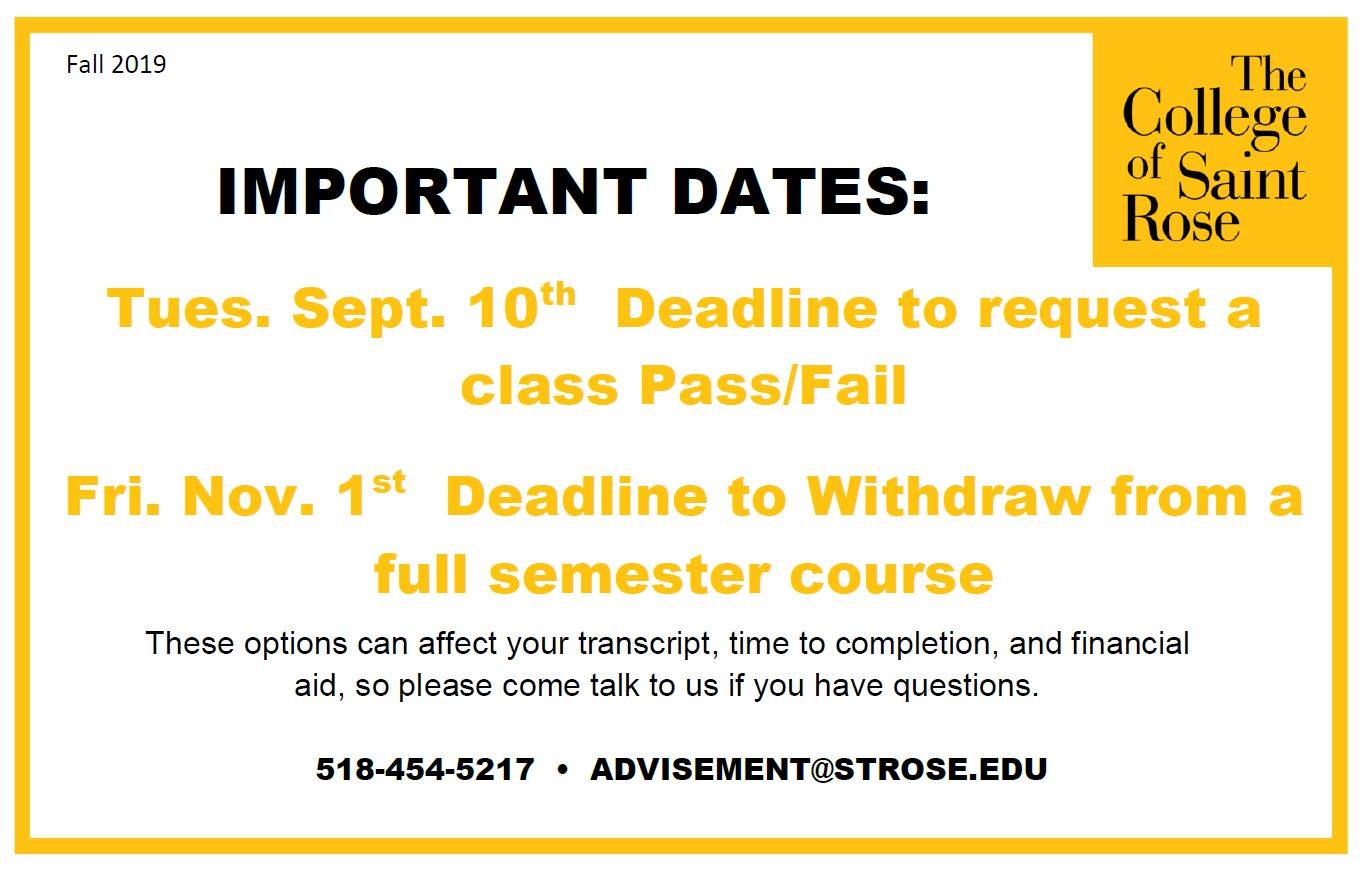 Fall 2019

The
College
of Saint
Rose

IMPORTANT DATES:

Tues. Sept. 10th Deadline to request a class Pass/Fail

Fri. Nov. 1st Deadline to Withdraw from a full semester course

These options can affect your transcript, time to completion, and financial aid, so please come talk to us if you have questions.

518-454-5217 • ADVISEMENT@STROSE.EDU